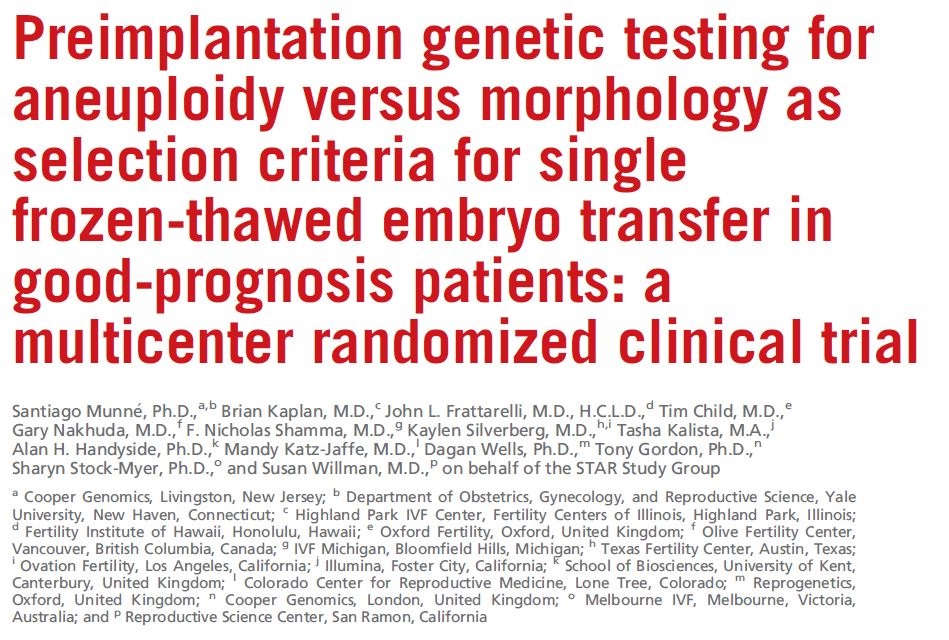 Preimplantation genetic testing for aneuploidy versus morphology as selection criteria for single frozen-thawed embryo transfer in good-prognosis patients: a multicenter randomized clinical trial

Santiago Munné, Ph.D.,$^{a,b}$ Brian Kaplan, M.D.,$^{c}$ John L. Frattarelli, M.D., H.C.L.D.,$^{d}$ Tim Child, M.D.,$^{e}$ Gary Nakhuda, M.D.,$^{f}$ F. Nicholas Shamma, M.D.,$^{g}$ Kaylen Silverberg, M.D.,$^{h,i}$ Tasha Kalista, M.A.,$^{j}$ Alan H. Handyside, Ph.D.,$^{k}$ Mandy Katz-Jaffe, M.D.,$^{l}$ Dagan Wells, Ph.D.,$^{m}$ Tony Gordon, Ph.D.,$^{n}$ Sharyn Stock-Myer, Ph.D.,$^{o}$ and Susan Willman, M.D.,$^{p}$ on behalf of the STAR Study Group

$^{a}$ Cooper Genomics, Livingston, New Jersey; $^{b}$ Department of Obstetrics, Gynecology, and Reproductive Science, Yale University, New Haven, Connecticut; $^{c}$ Highland Park IVF Center, Fertility Centers of Illinois, Highland Park, Illinois; $^{d}$ Fertility Institute of Hawaii, Honolulu, Hawaii; $^{e}$ Oxford Fertility, Oxford, United Kingdom; $^{f}$ Olive Fertility Center, Vancouver, British Columbia, Canada; $^{g}$ IVF Michigan, Bloomfield Hills, Michigan; $^{h}$ Texas Fertility Center, Austin, Texas; $^{i}$ Ovation Fertility, Los Angeles, California; $^{j}$ Illumina, Foster City, California; $^{k}$ School of Biosciences, University of Kent, Canterbury, United Kingdom; $^{l}$ Colorado Center for Reproductive Medicine, Lone Tree, Colorado; $^{m}$ Reprogenetics, Oxford, United Kingdom; $^{n}$ Cooper Genomics, London, United Kingdom; $^{o}$ Melbourne IVF, Melbourne, Victoria, Australia; and $^{p}$ Reproductive Science Center, San Ramon, California